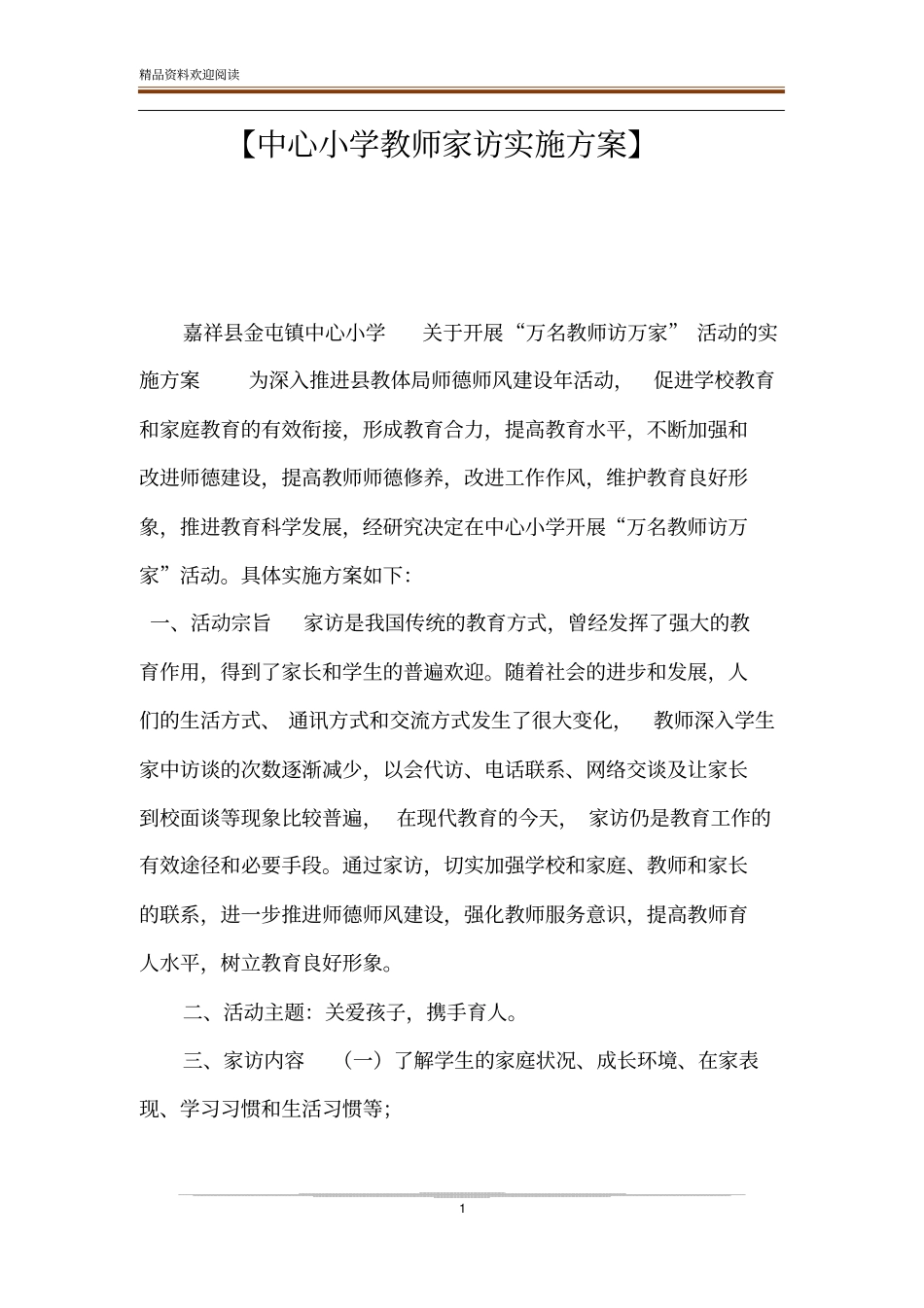 精品资料欢迎阅读

【中心小学教师家访实施方案】

嘉祥县金屯镇中心小学 关于开展“万名教师访万家” 活动的实施方案 为深入推进县教体局师德师风建设年活动， 促进学校教育和家庭教育的有效衔接，形成教育合力，提高教育水平，不断加强和改进师德建设，提高教师师德修养，改进工作作风，维护教育良好形象，推进教育科学发展，经研究决定在中心小学开展“万名教师访万家”活动。具体实施方案如下：

一、活动宗旨 家访是我国传统的教育方式，曾经发挥了强大的教育作用，得到了家长和学生的普遍欢迎。随着社会的进步和发展，人们的生活方式、 通讯方式和交流方式发生了很大变化， 教师深入学生家中访谈的次数逐渐减少，以会代访、电话联系、网络交谈及让家长到校面谈等现象比较普遍， 在现代教育的今天， 家访仍是教育工作的有效途径和必要手段。通过家访，切实加强学校和家庭、教师和家长的联系，进一步推进师德师风建设，强化教师服务意识，提高教师育人水平，树立教育良好形象。

二、活动主题：关爱孩子，携手育人。

三、家访内容 （一）了解学生的家庭状况、成长环境、在家表现、学习习惯和生活习惯等；

1